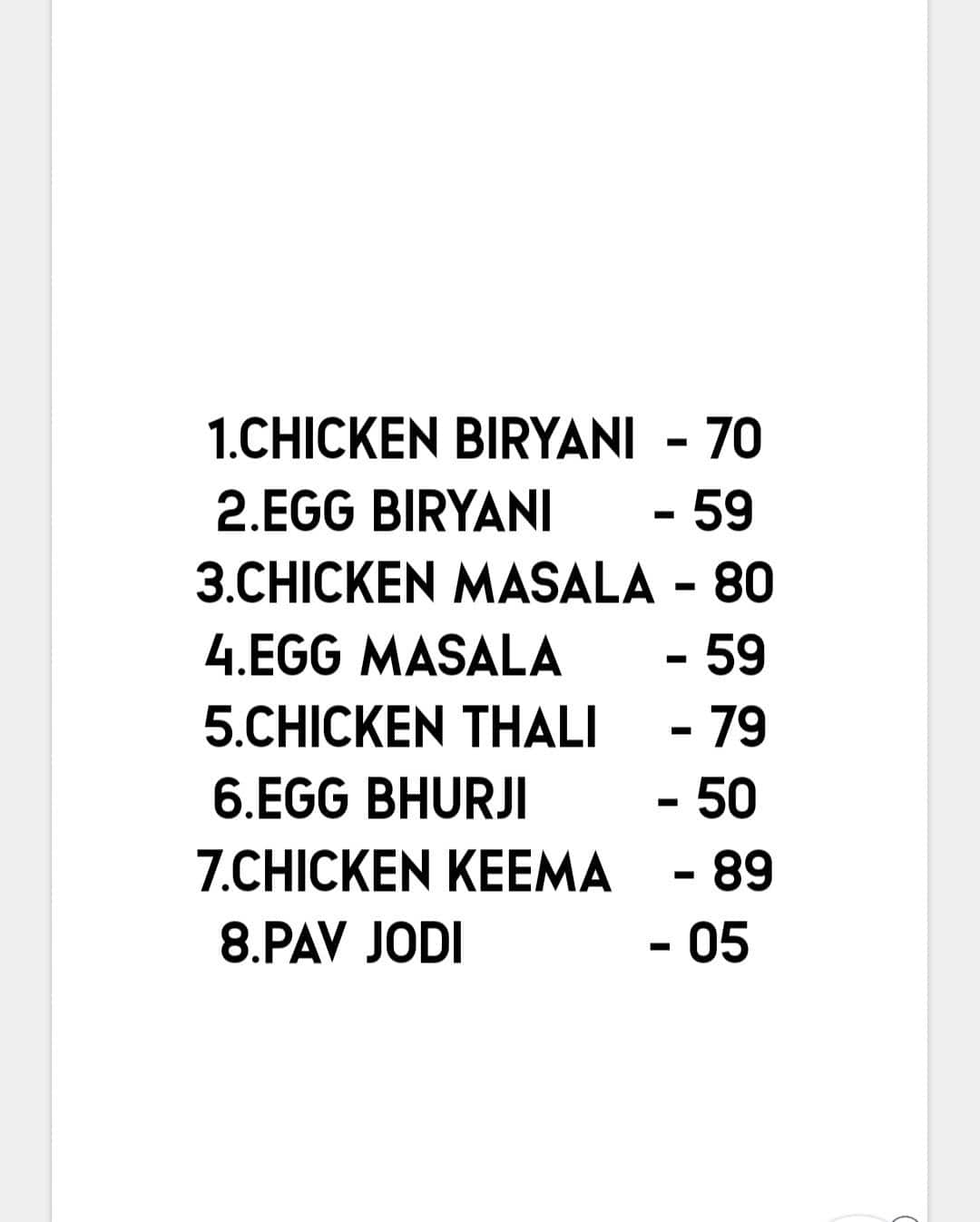 1.CHICKEN BIRYANI - 70
2.EGG BIRYANI - 59
3.CHICKEN MASALA - 80
4.EGG MASALA - 59
5.CHICKEN THALI - 79
6.EGG BHURJI - 50
7.CHICKEN KEEMA - 89
8.PAV JODI - 05